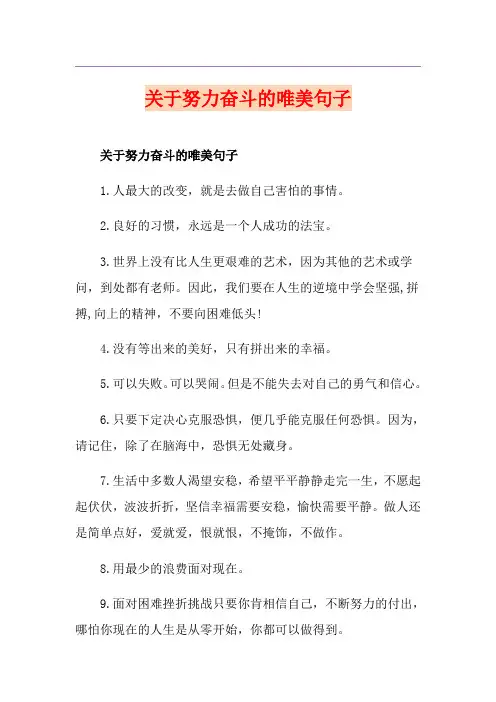 关于努力奋斗的唯美句子

关于努力奋斗的唯美句子

1.人最大的改变，就是去做自己害怕的事情。

2.良好的习惯，永远是一个人成功的法宝。

3.世界上没有比人生更艰难的艺术，因为其他的艺术或学问，到处都有老师。因此，我们要在人生的逆境中学会坚强,拼搏,向上的精神，不要向困难低头!

4.没有等出来的美好，只有拼出来的幸福。

5.可以失败。可以哭闹。但是不能失去对自己的勇气和信心。

6.只要下定决心克服恐惧，便几乎能克服任何恐惧。因为，请记住，除了在脑海中，恐惧无处藏身。

7.生活中多数人渴望安稳，希望平平静静走完一生，不愿起起伏伏，波波折折，坚信幸福需要安稳，愉快需要平静。做人还是简单点好，爱就爱，恨就恨，不掩饰，不做作。

8.用最少的浪费面对现在。

9.面对困难挫折挑战只要你肯相信自己，不断努力的付出，哪怕你现在的人生是从零开始，你都可以做得到。